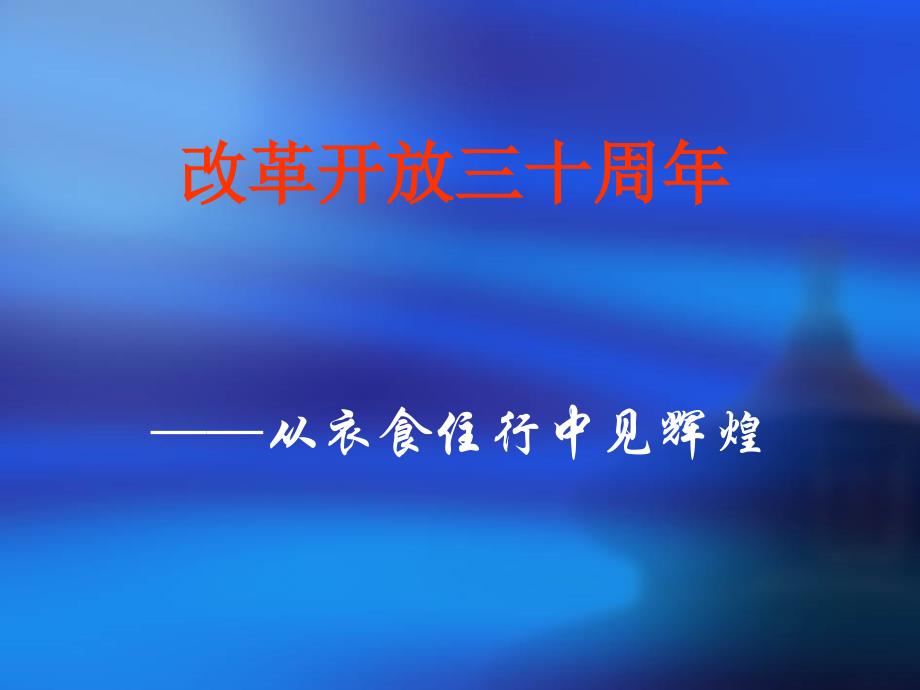 改革开放三十周年

——从衣食住行中见辉煌